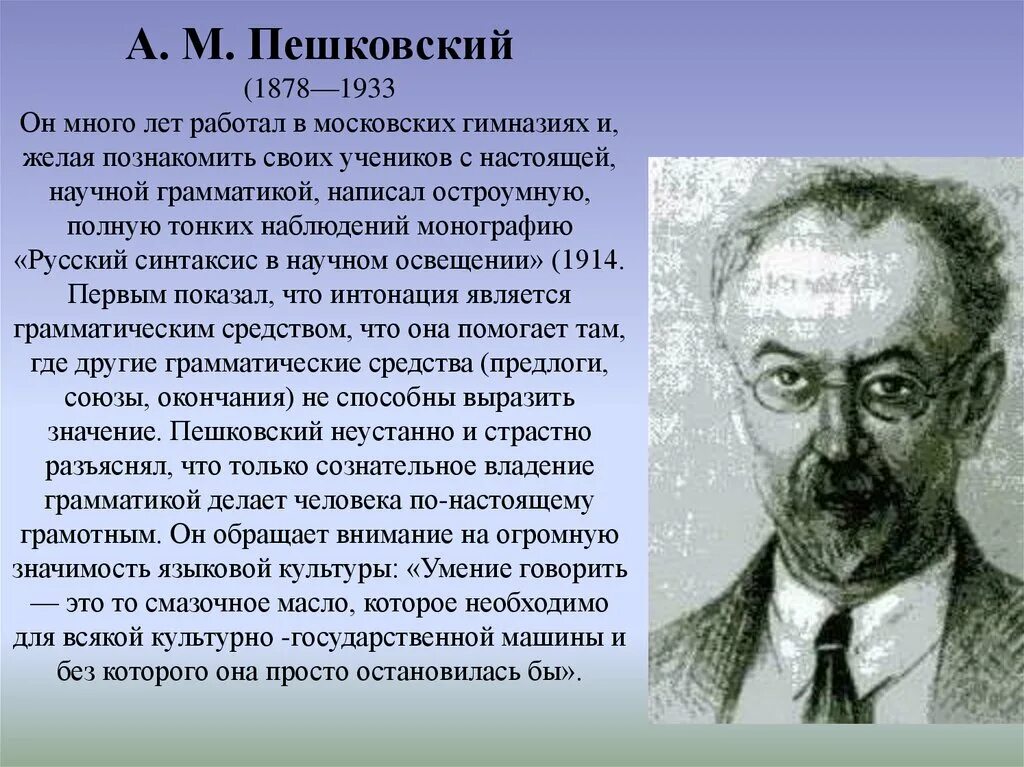 А. М. Пешковский

(1878—1933

Он много лет работал в московских гимназиях и, желая познакомить своих учеников с настоящей, научной грамматикой, написал остроумную, полную тонких наблюдений монографию «Русский синтаксис в научном освещении» (1914. Первым показал, что интонация является грамматическим средством, что она помогает там, где другие грамматические средства (предлоги, союзы, окончания) не способны выразить значение. Пешковский неустанно и страстно разъяснял, что только сознательное владение грамматикой делает человека по-настоящему грамотным. Он обращает внимание на огромную значимость языковой культуры: «Умение говорить — это то смазочное масло, которое необходимо для всякой культурно -государственной машины и без которого она просто остановилась бы».